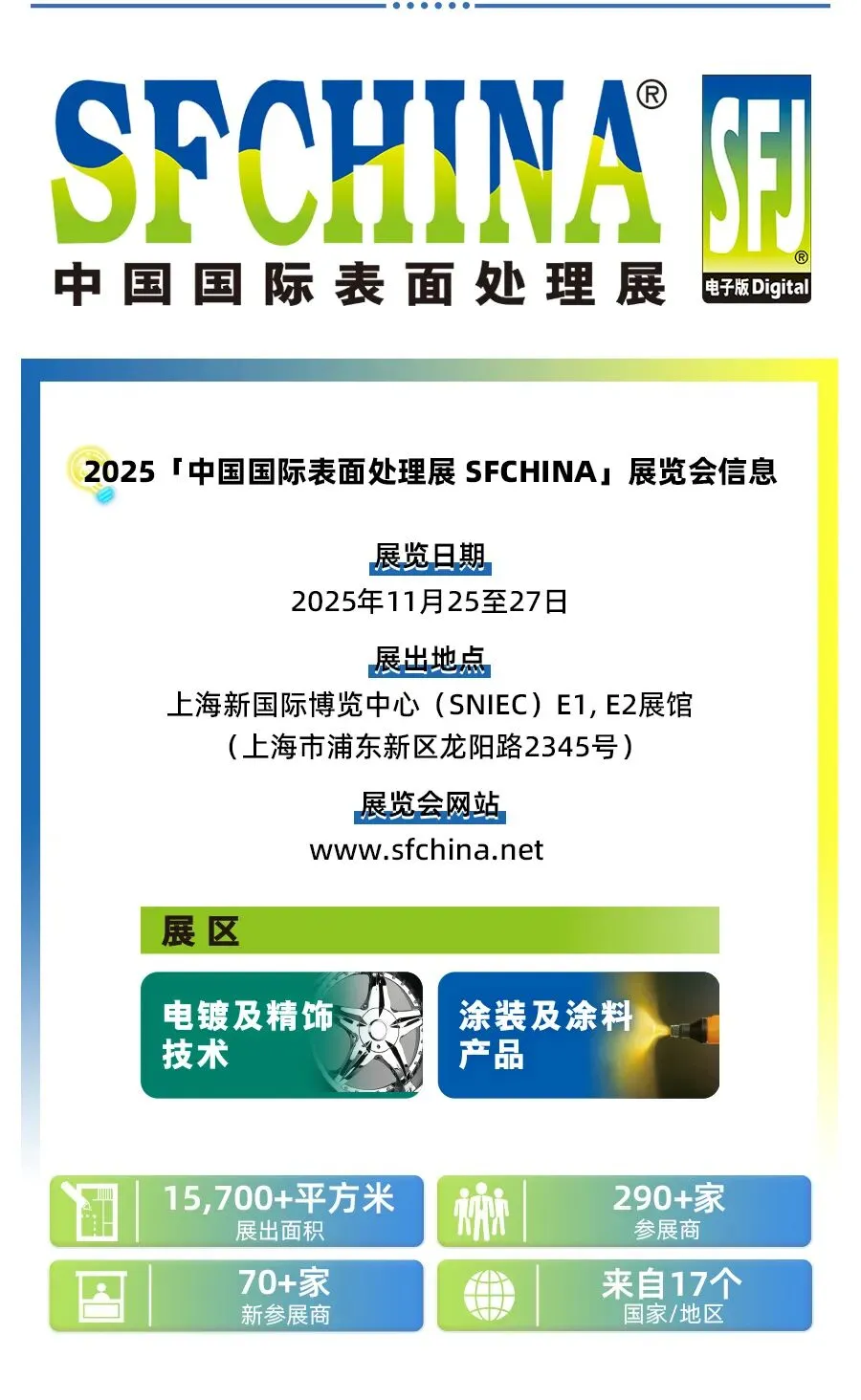 SFCHINA®

中国国际表面处理展

SFJ®
电子版Digital

2025「中国国际表面处理展 SFCHINA」展览会信息

展览日期
2025年11月25至27日

展出地点
上海新国际博览中心（SNIEC）E1, E2展馆
（上海市浦东新区龙阳路2345号）

展览会网站
www.sfchina.net

展区

电镀及精饰技术

涂装及涂料产品

15,700+平方米
展出面积

290+家
参展商

70+家
新参展商

来自17个
国家/地区